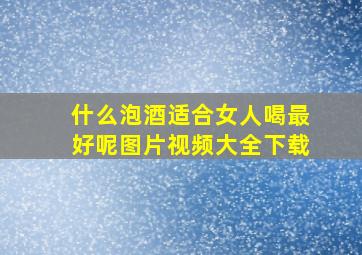 什么泡酒适合女人喝最好呢图片视频大全下载